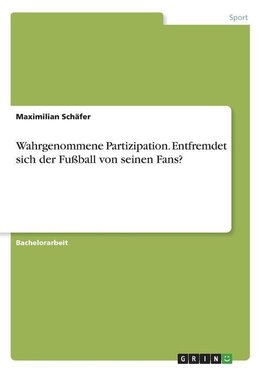 Sport

Maximilian Schäfer

Wahrgenommene Partizipation. Entfremdet sich der Fußball von seinen Fans?

Bachelorarbeit

GRIN